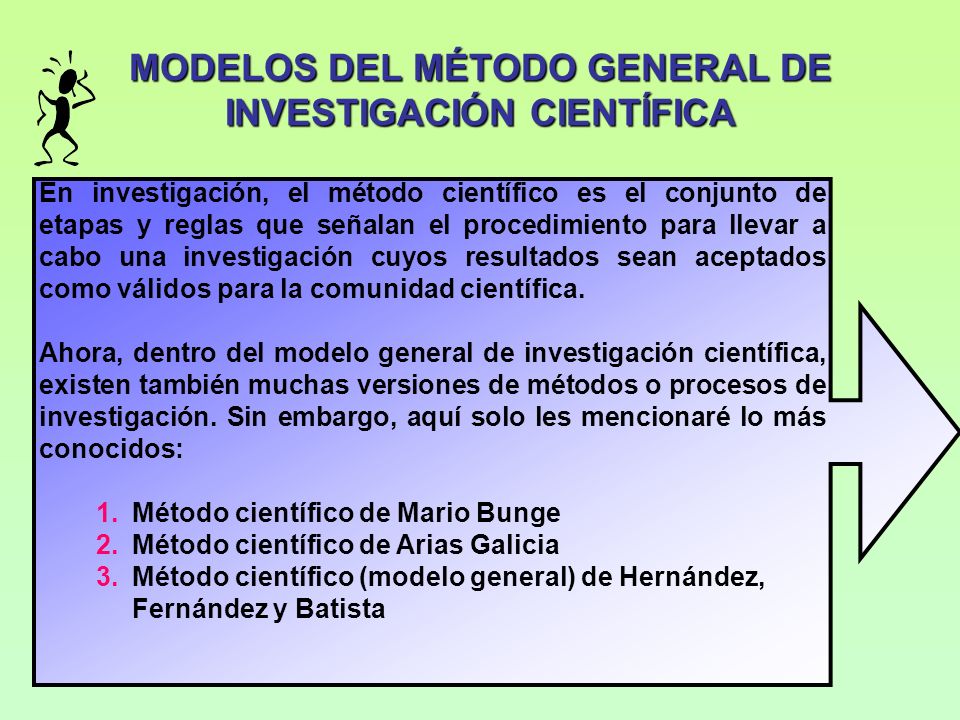 MODELOS DEL MÉTODO GENERAL DE INVESTIGACIÓN CIENTÍFICA

En investigación, el método científico es el conjunto de etapas y reglas que señalan el procedimiento para llevar a cabo una investigación cuyos resultados sean aceptados como válidos para la comunidad científica.

Ahora, dentro del modelo general de investigación científica, existen también muchas versiones de métodos o procesos de investigación. Sin embargo, aquí solo les mencionaré lo más conocidos:

1. Método científico de Mario Bunge
2. Método científico de Arias Galicia
3. Método científico (modelo general) de Hernández, Fernández y Batista